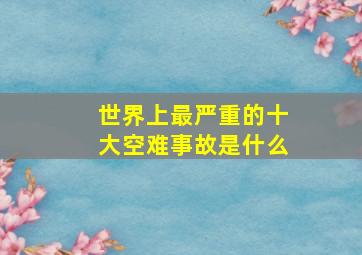 世界上最严重的十大空难事故是什么